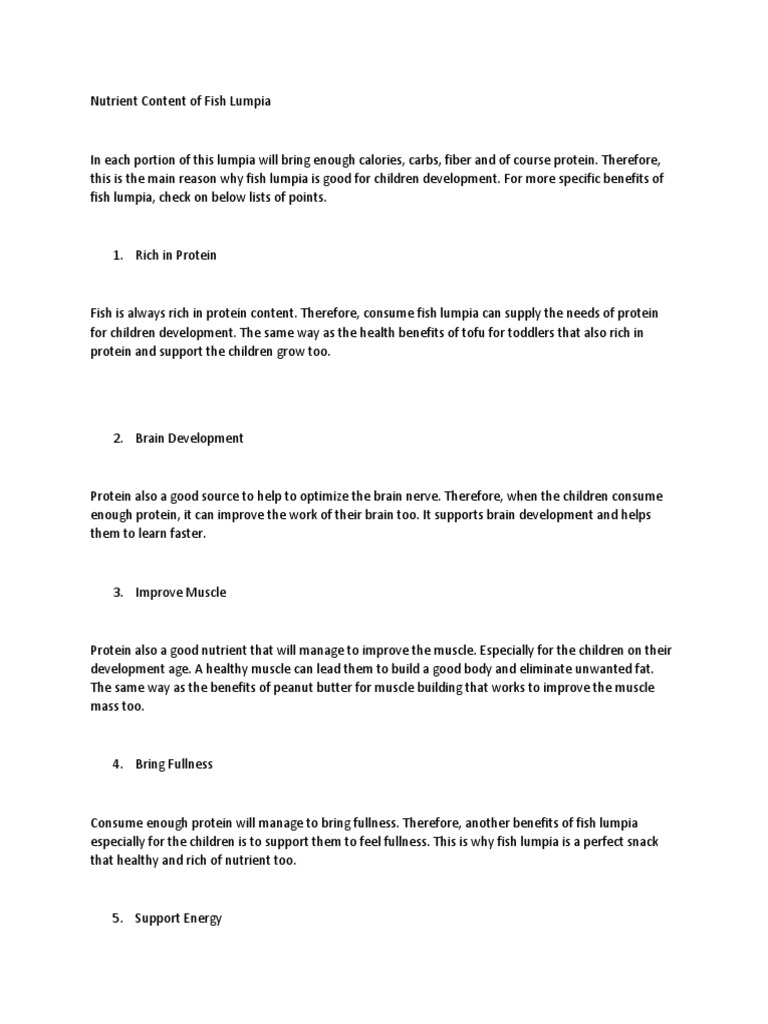 Nutrient Content of Fish Lumpia

In each portion of this lumpia will bring enough calories, carbs, fiber and of course protein. Therefore, this is the main reason why fish lumpia is good for children development. For more specific benefits of fish lumpia, check on below lists of points.

1. Rich in Protein

Fish is always rich in protein content. Therefore, consume fish lumpia can supply the needs of protein for children development. The same way as the health benefits of tofu for toddlers that also rich in protein and support the children grow too.

2. Brain Development

Protein also a good source to help to optimize the brain nerve. Therefore, when the children consume enough protein, it can improve the work of their brain too. It supports brain development and helps them to learn faster.

3. Improve Muscle

Protein also a good nutrient that will manage to improve the muscle. Especially for the children on their development age. A healthy muscle can lead them to build a good body and eliminate unwanted fat. The same way as the benefits of peanut butter for muscle building that works to improve the muscle mass too.

4. Bring Fullness

Consume enough protein will manage to bring fullness. Therefore, another benefits of fish lumpia especially for the children is to support them to feel fullness. This is why fish lumpia is a perfect snack that healthy and rich of nutrient too.

5. Support Energy